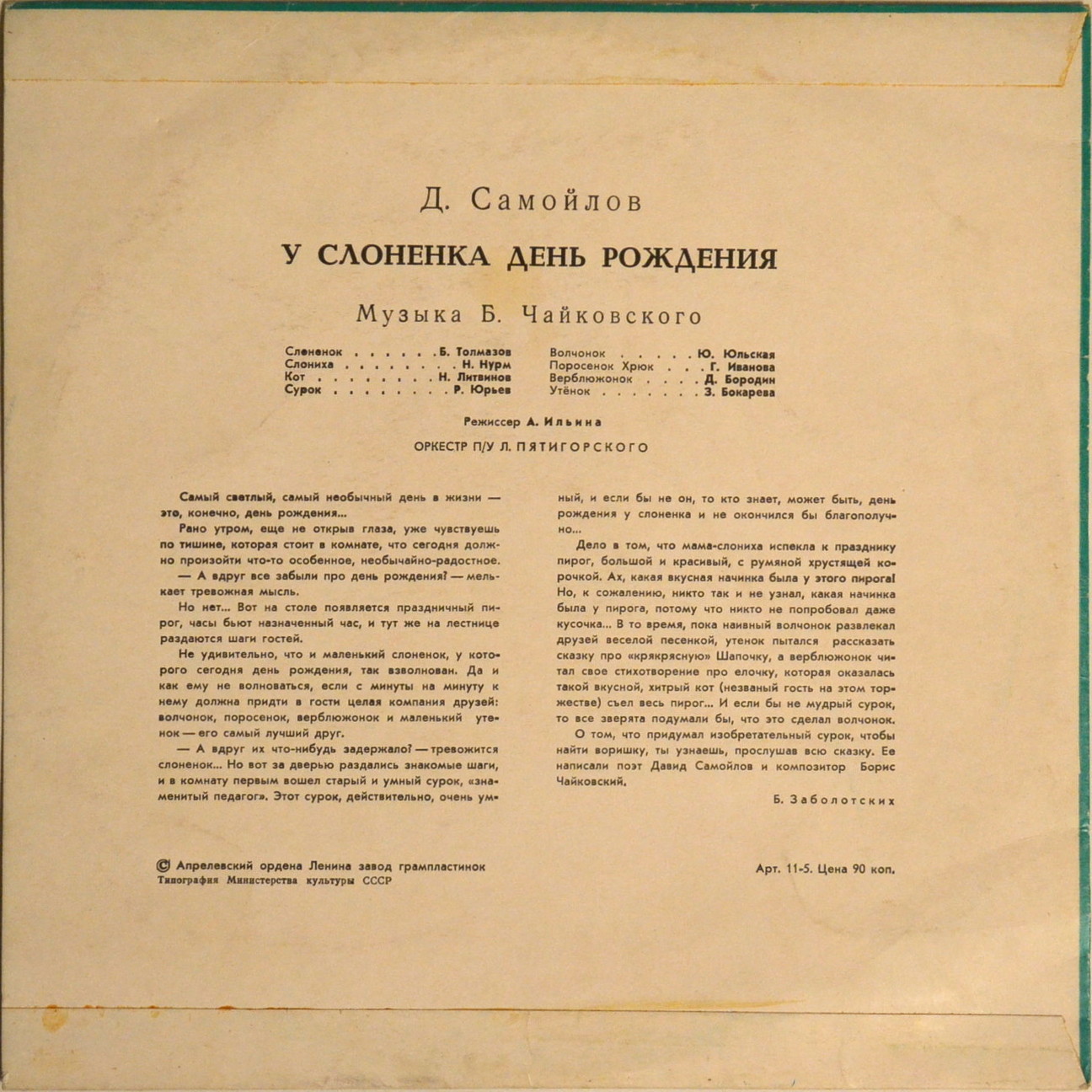 Д. Самойлов

У СЛОНЕНКА ДЕНЬ РОЖДЕНИЯ

Музыка Б. Чайковского

Слоненок Б. Толмазов
Слониха Н. Нурм
Кот Н. Литвинов
Сурок Р. Юрьев

Волчонок Ю. Юльская
Поросенок Хрюк Г. Иванова
Верблюжонок Д. Бородин
Утёнок З. Бокарева

Режиссер А. Ильина

ОРКЕСТР П/У Л. ПЯТИГОРСКОГО

Самый светлый, самый необычный день в жизни — это, конечно, день рождения...

Рано утром, еще не открыв глаза, уже чувствуешь по тишине, которая стоит в комнате, что сегодня должно произойти что-то особенное, необычайно-радостное.

— А вдруг все забыли про день рождения? — мелькает тревожная мысль.

Но нет... Вот на столе появляется праздничный пирог, часы бьют назначенный час, и тут же на лестнице раздаются шаги гостей.

Не удивительно, что и маленький слоненок, у которого сегодня день рождения, так взволнован. Да и как ему не волноваться, если с минуты на минуту к нему должна придти в гости целая компания друзей: волчонок, поросенок, верблюжонок и маленький утенок — его самый лучший друг.

— А вдруг их что-нибудь задержало? — тревожится слоненок... Но вот за дверью раздались знакомые шаги, и в комнату первым вошел старый и умный сурок, «знаменитый педагог». Этот сурок, действительно, очень умный, и если бы не он, то кто знает, может быть, день рождения у слоненка и не окончился бы благополучно...

Дело в том, что мама-слониха испекла к празднику пирог, большой и красивый, с румяной хрустящей корочкой. Ах, какая вкусная начинка была у этого пирога! Но, к сожалению, никто так и не узнал, какая начинка была у пирога, потому что никто не попробовал даже кусочка... В то время, пока наивный волчонок развлекал друзей веселой песенкой, утенок пытался рассказать сказку про «крякрясную» Шапочку, а верблюжонок читал свое стихотворение про елочку, которая оказалась такой вкусной, хитрый кот (незваный гость на этом торжестве) съел весь пирог... И если бы не мудрый сурок, то все зверята подумали бы, что это сделал волчонок.

О том, что придумал изобретательный сурок, чтобы найти воришку, ты узнаешь, прослушав всю сказку. Ее написали поэт Давид Самойлов и композитор Борис Чайковский.

Б. Заболотских

© Апрелевский ордена Ленина завод грампластинок
Типография Министерства культуры СССР

Арт. 11-5. Цена 90 коп.